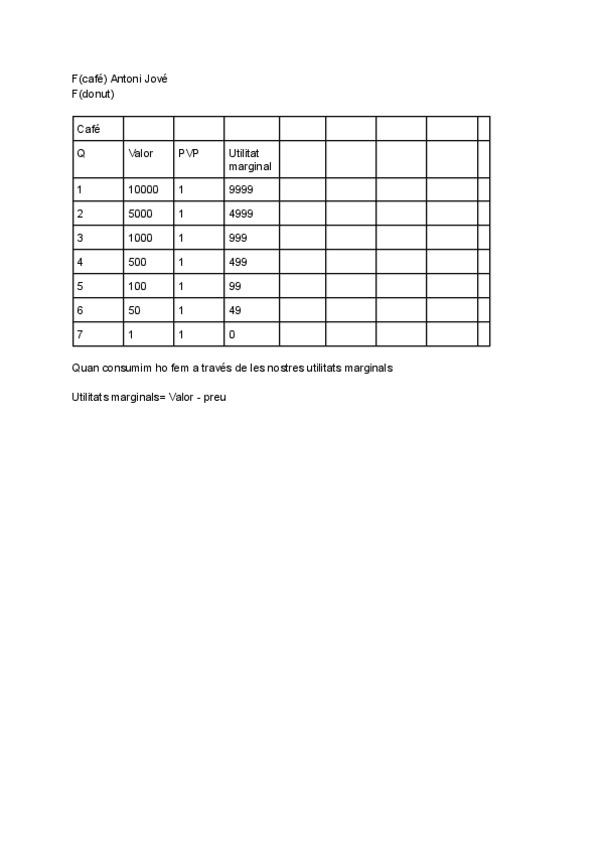 F(café) Antoni Jové
F(donut)

| Café | | | | | | | | |
|---|---|---|---|---|---|---|---|---|
| Q | Valor | PVP | Utilitat marginal | | | | | |
| 1 | 10000 | 1 | 9999 | | | | | |
| 2 | 5000 | 1 | 4999 | | | | | |
| 3 | 1000 | 1 | 999 | | | | | |
| 4 | 500 | 1 | 499 | | | | | |
| 5 | 100 | 1 | 99 | | | | | |
| 6 | 50 | 1 | 49 | | | | | |
| 7 | 1 | 1 | 0 | | | | | |

Quan consumim ho fem a través de les nostres utilitats marginals

Utilitats marginals= Valor - preu